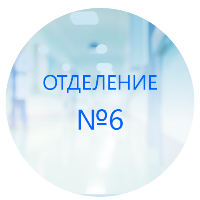 ОТДЕЛЕНИЕ
№6